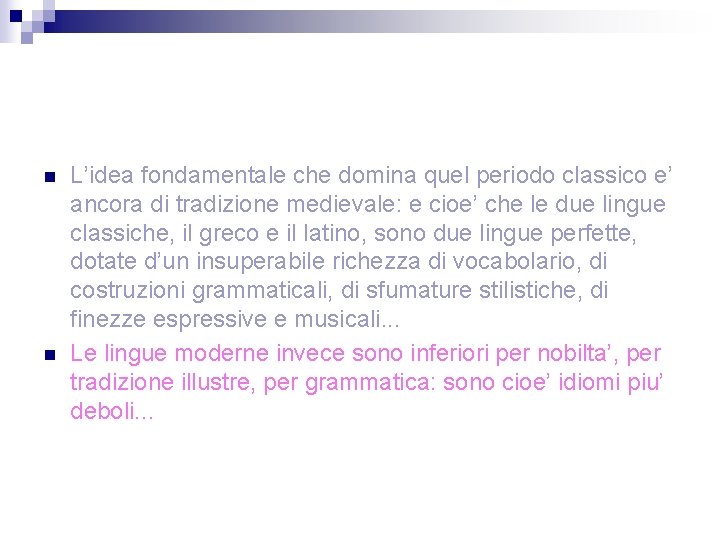 L’idea fondamentale che domina quel periodo classico e’ ancora di tradizione medievale: e cioe’ che le due lingue classiche, il greco e il latino, sono due lingue perfette, dotate d’un insuperabile richezza di vocabolario, di costruzioni grammaticali, di sfumature stilistiche, di finezze espressive e musicali...

Le lingue moderne invece sono inferiori per nobilta’, per tradizione illustre, per grammatica: sono cioe’ idiomi piu’ deboli...